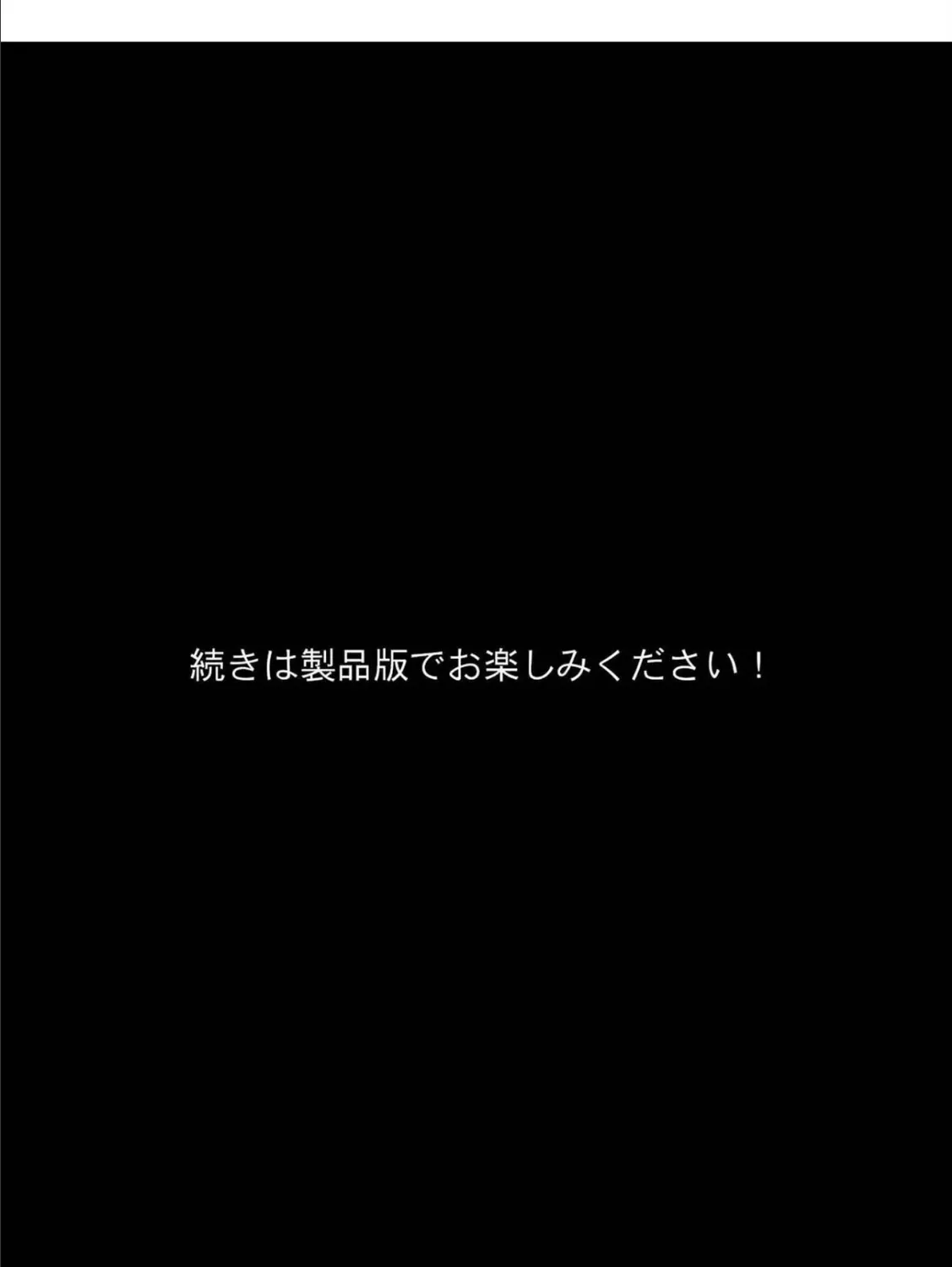 続きは製品版でお楽しみください！